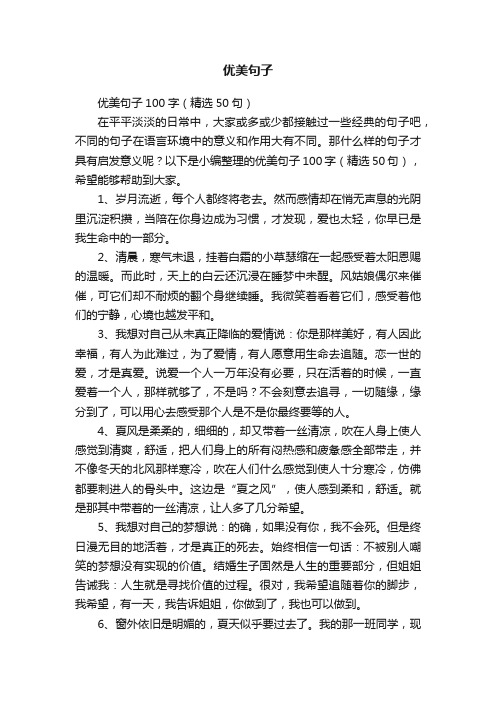 优美句子

优美句子100字（精选50句）

在平平淡淡的日常中，大家或多或少都接触过一些经典的句子吧，不同的句子在语言环境中的意义和作用大有不同。那什么样的句子才具有启发意义呢？以下是小编整理的优美句子100字（精选50句），希望能够帮助到大家。

1、岁月流逝，每个人都终将老去。然而感情却在悄无声息的光阴里沉淀积攒，当陪在你身边成为习惯，才发现，爱也太轻，你早已是我生命中的一部分。

2、清晨，寒气未退，挂着白霜的小草瑟缩在一起感受着太阳恩赐的温暖。而此时，天上的白云还沉浸在睡梦中未醒。风姑娘偶尔来催催，可它们却不耐烦的翻个身继续睡。我微笑着看着它们，感受着他们的宁静，心境也越发平和。

3、我想对自己从未真正降临的爱情说：你是那样美好，有人因此幸福，有人为此难过，为了爱情，有人愿意用生命去追随。恋一世的爱，才是真爱。说爱一个人一万年没有必要，只在活着的时候，一直爱着一个人，那样就够了，不是吗？不会刻意去追寻，一切随缘，缘分到了，可以用心去感受那个人是不是你最终要等的人。

4、夏风是柔柔的，细细的，却又带着一丝清凉，吹在人身上使人感觉到清爽，舒适，把人们身上的所有闷热感和疲惫感全部带走，并不像冬天的北风那样寒冷，吹在人们什么感觉到使人十分寒冷，仿佛都要刺进人的骨头中。这边是“夏之风”，使人感到柔和，舒适。就是那其中带着的一丝清凉，让人多了几分希望。

5、我想对自己的梦想说：的确，如果没有你，我不会死。但是终日漫无目的地活着，才是真正的死去。始终相信一句话：不被别人嘲笑的梦想没有实现的价值。结婚生子固然是人生的重要部分，但姐姐告诫我：人生就是寻找价值的过程。很对，我希望追随着你的脚步，我希望，有一天，我告诉姐姐，你做到了，我也可以做到。

6、窗外依旧是明媚的，夏天似乎要过去了。我的那一班同学，现